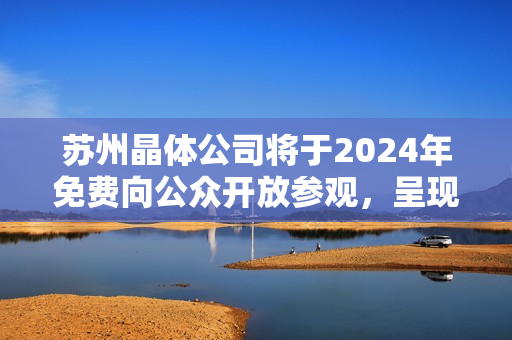 苏州晶体公司将于2024年免费向公众开放参观，呈现